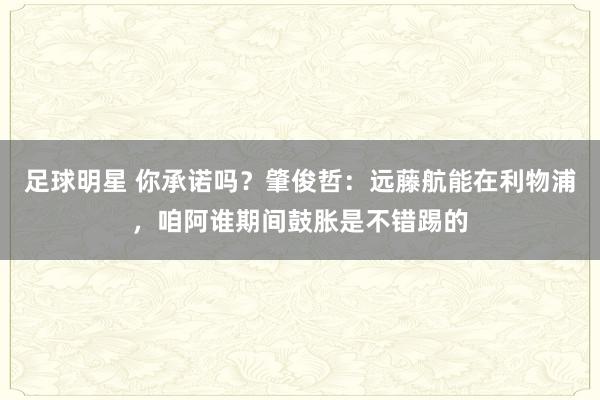 足球明星 你承诺吗？肇俊哲：远藤航能在利物浦，咱阿谁期间鼓胀是不错踢的